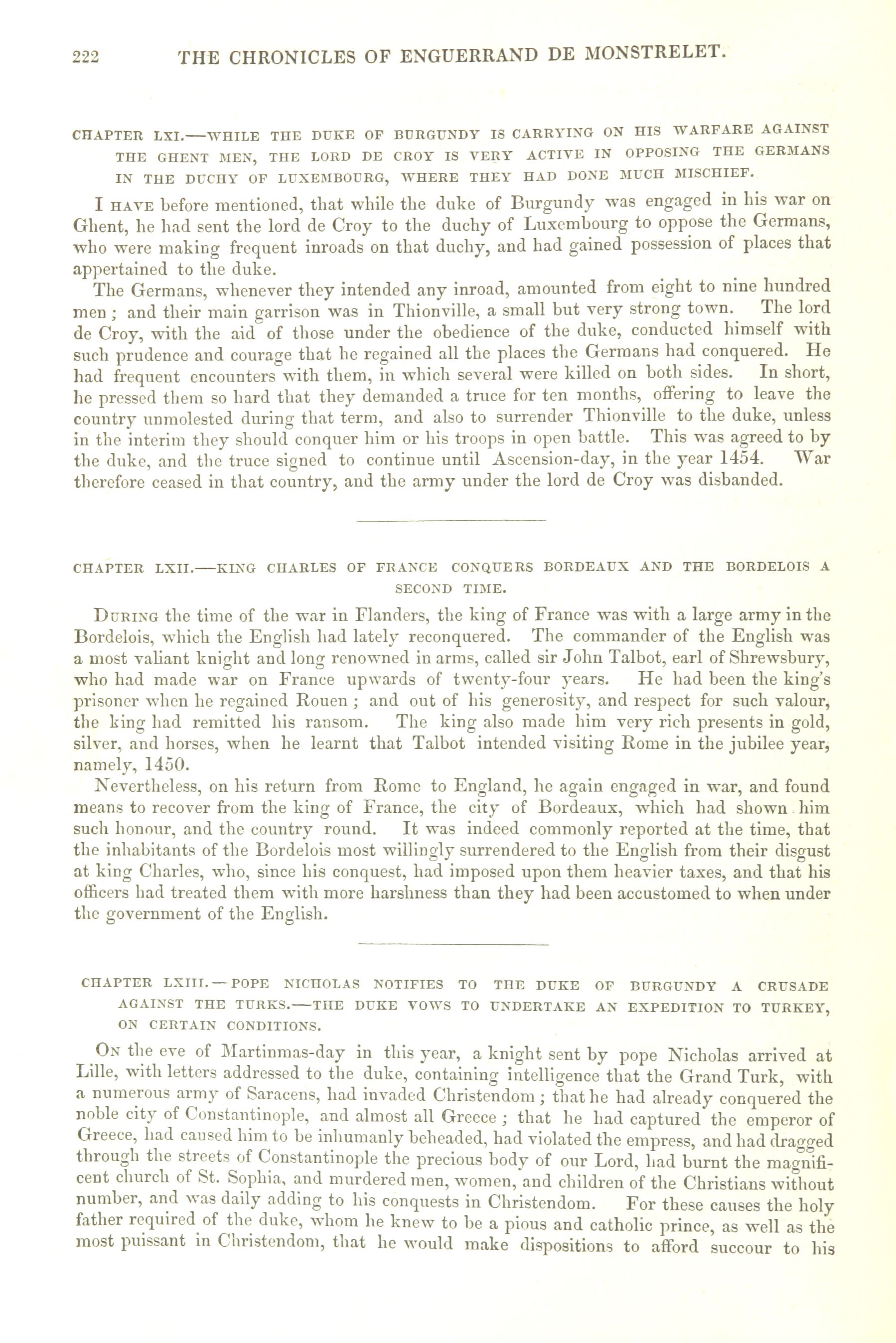 222 THE CHRONICLES OF ENGUERRAND DE MONSTRELET.

CHAPTER LXI.—WHILE THE DUKE OF BURGUNDY IS CARRYING ON HIS WARFARE AGAINST THE GHENT MEN, THE LORD DE CROY IS VERY ACTIVE IN OPPOSING THE GERMANS IN THE DUCHY OF LUXEMBOURG, WHERE THEY HAD DONE MUCH MISCHIEF.

I HAVE before mentioned, that while the duke of Burgundy was engaged in his war on Ghent, he had sent the lord de Croy to the duchy of Luxembourg to oppose the Germans, who were making frequent inroads on that duchy, and had gained possession of places that appertained to the duke.

The Germans, whenever they intended any inroad, amounted from eight to nine hundred men; and their main garrison was in Thionville, a small but very strong town. The lord de Croy, with the aid of those under the obedience of the duke, conducted himself with such prudence and courage that he regained all the places the Germans had conquered. He had frequent encounters with them, in which several were killed on both sides. In short, he pressed them so hard that they demanded a truce for ten months, offering to leave the country unmolested during that term, and also to surrender Thionville to the duke, unless in the interim they should conquer him or his troops in open battle. This was agreed to by the duke, and the truce signed to continue until Ascension-day, in the year 1454. War therefore ceased in that country, and the army under the lord de Croy was disbanded.

CHAPTER LXII.—KING CHARLES OF FRANCE CONQUERS BORDEAUX AND THE BORDELOIS A SECOND TIME.

DURING the time of the war in Flanders, the king of France was with a large army in the Bordelois, which the English had lately reconquered. The commander of the English was a most valiant knight and long renowned in arms, called sir John Talbot, earl of Shrewsbury, who had made war on France upwards of twenty-four years. He had been the king's prisoner when he regained Rouen; and out of his generosity, and respect for such valour, the king had remitted his ransom. The king also made him very rich presents in gold, silver, and horses, when he learnt that Talbot intended visiting Rome in the jubilee year, namely, 1450.

Nevertheless, on his return from Rome to England, he again engaged in war, and found means to recover from the king of France, the city of Bordeaux, which had shown him such honour, and the country round. It was indeed commonly reported at the time, that the inhabitants of the Bordelois most willingly surrendered to the English from their disgust at king Charles, who, since his conquest, had imposed upon them heavier taxes, and that his officers had treated them with more harshness than they had been accustomed to when under the government of the English.

CHAPTER LXIII.—POPE NICHOLAS NOTIFIES TO THE DUKE OF BURGUNDY A CRUSADE AGAINST THE TURKS.—THE DUKE VOWS TO UNDERTAKE AN EXPEDITION TO TURKEY, ON CERTAIN CONDITIONS.

ON the eve of Martinmas-day in this year, a knight sent by pope Nicholas arrived at Lille, with letters addressed to the duke, containing intelligence that the Grand Turk, with a numerous army of Saracens, had invaded Christendom; that he had already conquered the noble city of Constantinople, and almost all Greece; that he had captured the emperor of Greece, had caused him to be inhumanly beheaded, had violated the empress, and had dragged through the streets of Constantinople the precious body of our Lord, had burnt the magnificent church of St. Sophia, and murdered men, women, and children of the Christians without number, and was daily adding to his conquests in Christendom. For these causes the holy father required of the duke, whom he knew to be a pious and catholic prince, as well as the most puissant in Christendom, that he would make dispositions to afford succour to his